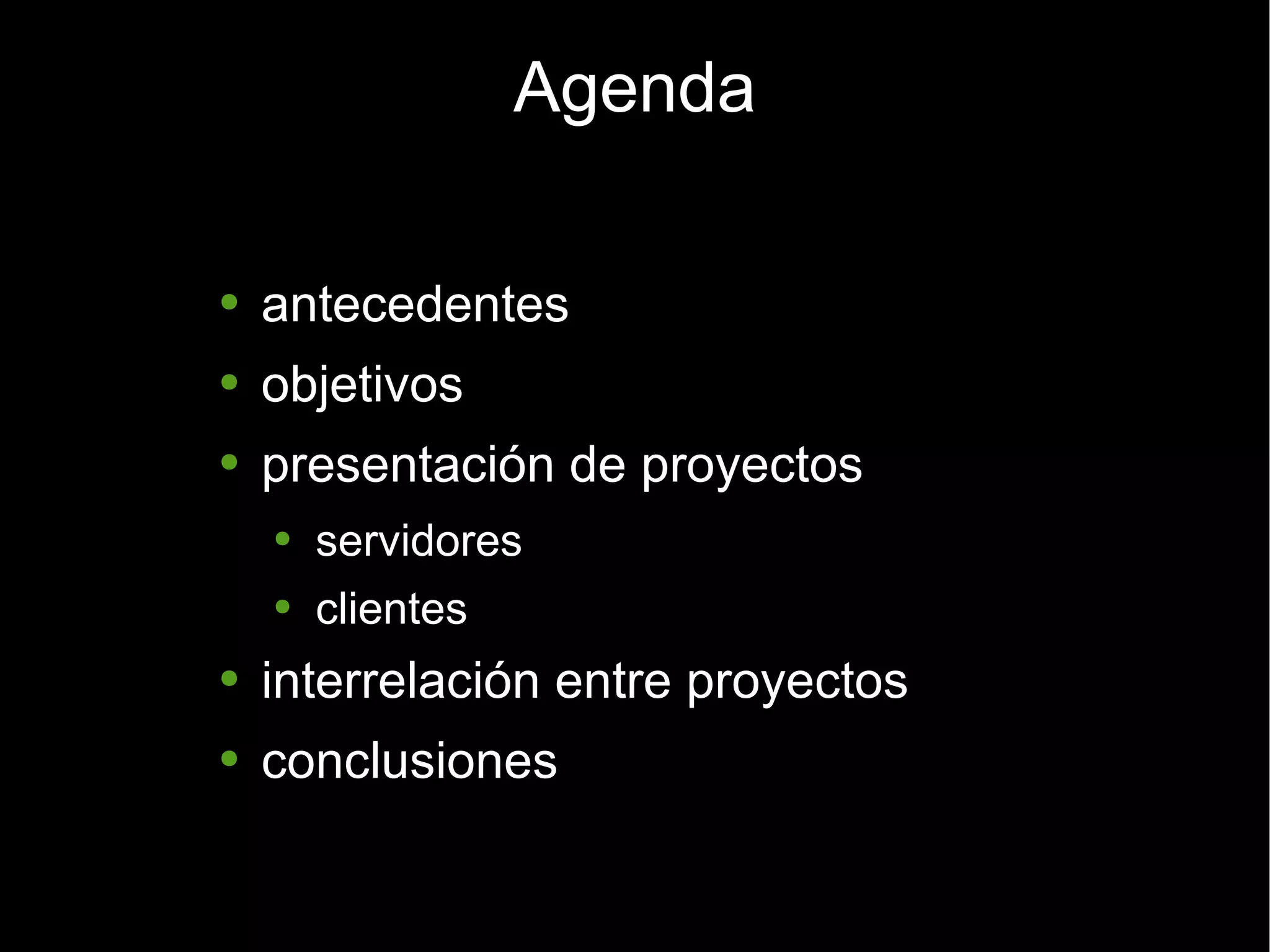 Agenda

• antecedentes
• objetivos
• presentación de proyectos
• servidores
• clientes
• interrelación entre proyectos
• conclusiones